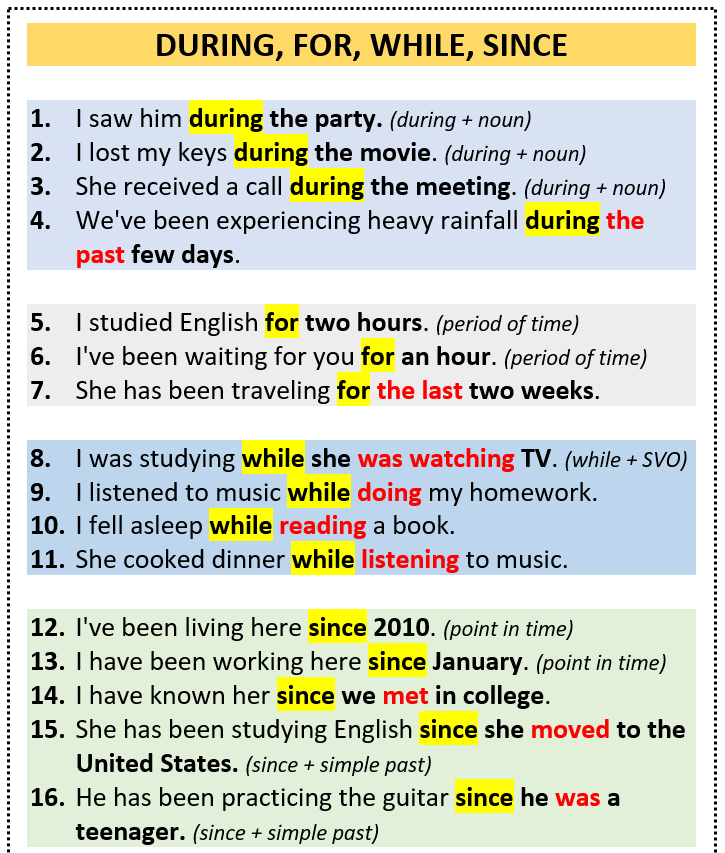 DURING, FOR, WHILE, SINCE

1. I saw him during the party. (during + noun)
2. I lost my keys during the movie. (during + noun)
3. She received a call during the meeting. (during + noun)
4. We've been experiencing heavy rainfall during the past few days.

5. I studied English for two hours. (period of time)
6. I've been waiting for you for an hour. (period of time)
7. She has been traveling for the last two weeks.

8. I was studying while she was watching TV. (while + SVO)
9. I listened to music while doing my homework.
10. I fell asleep while reading a book.
11. She cooked dinner while listening to music.

12. I've been living here since 2010. (point in time)
13. I have been working here since January. (point in time)
14. I have known her since we met in college.
15. She has been studying English since she moved to the United States. (since + simple past)
16. He has been practicing the guitar since he was a teenager. (since + simple past)